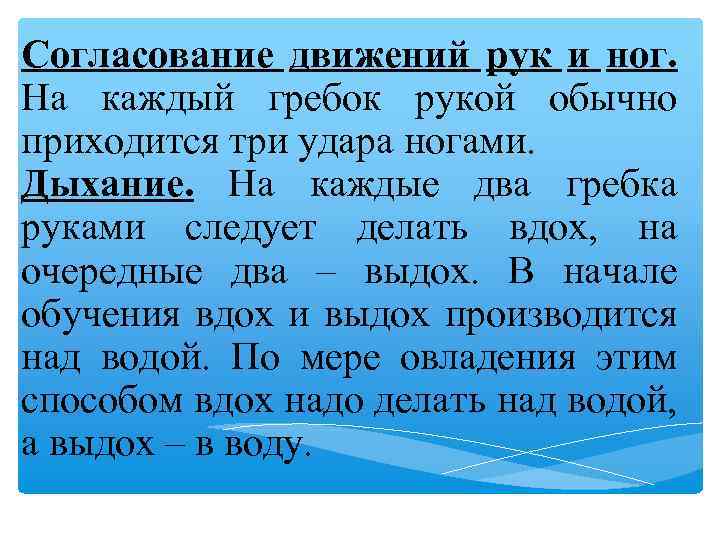 Согласование движений рук и ног. На каждый гребок рукой обычно приходится три удара ногами.
Дыхание. На каждые два гребка руками следует делать вдох, на очередные два – выдох. В начале обучения вдох и выдох производится над водой. По мере овладения этим способом вдох надо делать над водой, а выдох – в воду.